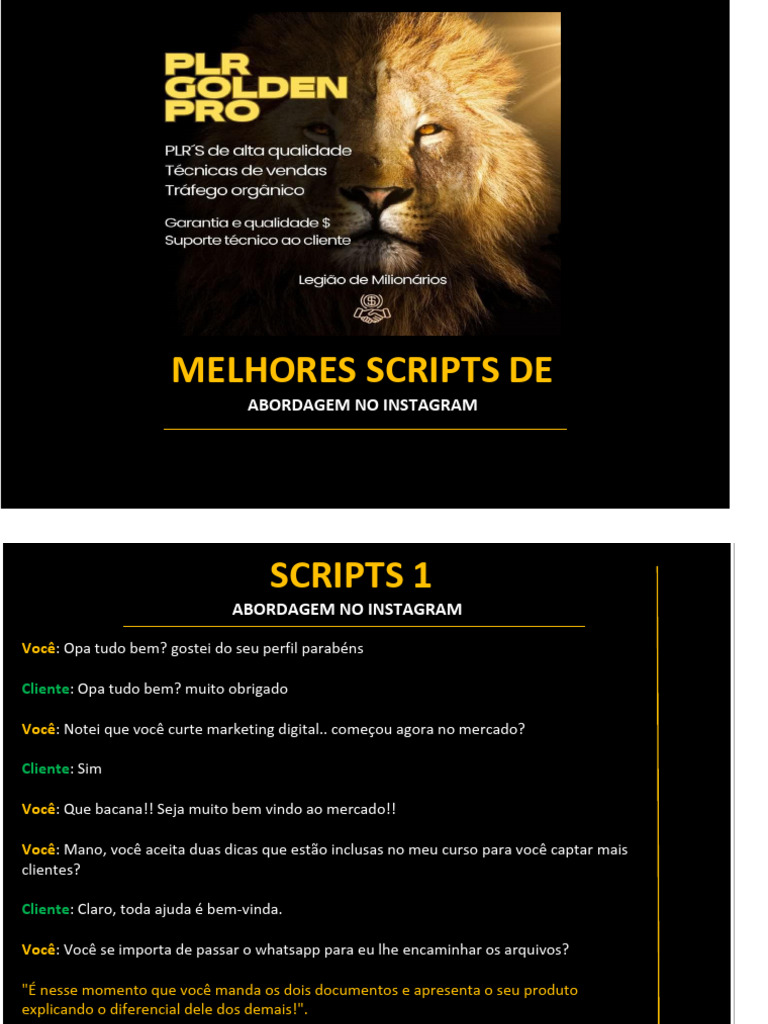 PLR GOLDEN PRO

PLR´S de alta qualidade
Técnicas de vendas
Tráfego orgânico

Garantia e qualidade $
Suporte técnico ao cliente

Legião de Milionários

MELHORES SCRIPTS DE

ABORDAGEM NO INSTAGRAM

SCRIPTS 1

ABORDAGEM NO INSTAGRAM

Você: Opa tudo bem? gostei do seu perfil parabéns

Cliente: Opa tudo bem? muito obrigado

Você: Notei que você curte marketing digital.. começou agora no mercado?

Cliente: Sim

Você: Que bacana!! Seja muito bem vindo ao mercado!!

Você: Mano, você aceita duas dicas que estão inclusas no meu curso para você captar mais clientes?

Cliente: Claro, toda ajuda é bem-vinda.

Você: Você se importa de passar o whatsapp para eu lhe encaminhar os arquivos?

"É nesse momento que você manda os dois documentos e apresenta o seu produto explicando o diferencial dele dos demais!".